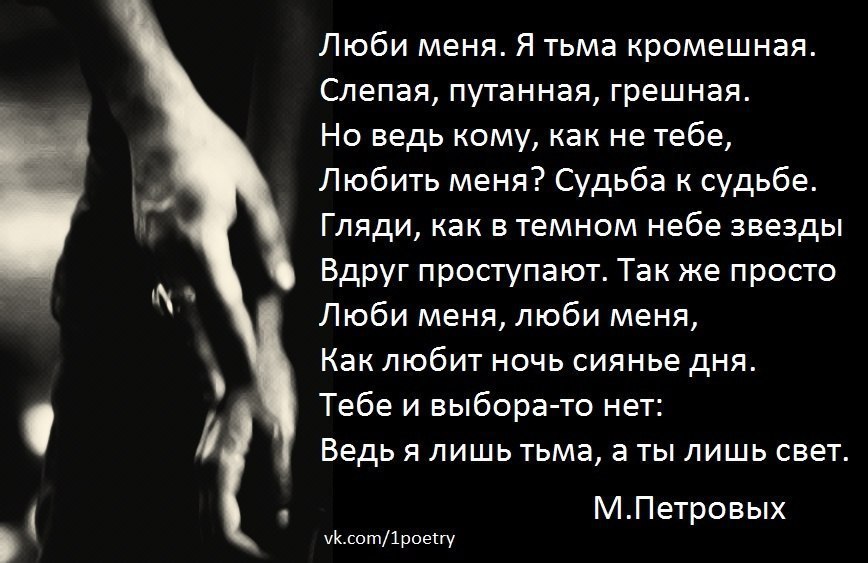 Люби меня. Я тьма кромешная.
Слепая, путанная, грешная.
Но ведь кому, как не тебе,
Любить меня? Судьба к судьбе.
Гляди, как в темном небе звезды
Вдруг проступают. Так же просто
Люби меня, люби меня,
Как любит ночь сиянье дня.
Тебе и выбора-то нет:
Ведь я лишь тьма, а ты лишь свет.

М.Петровых

vk.com/1poetry